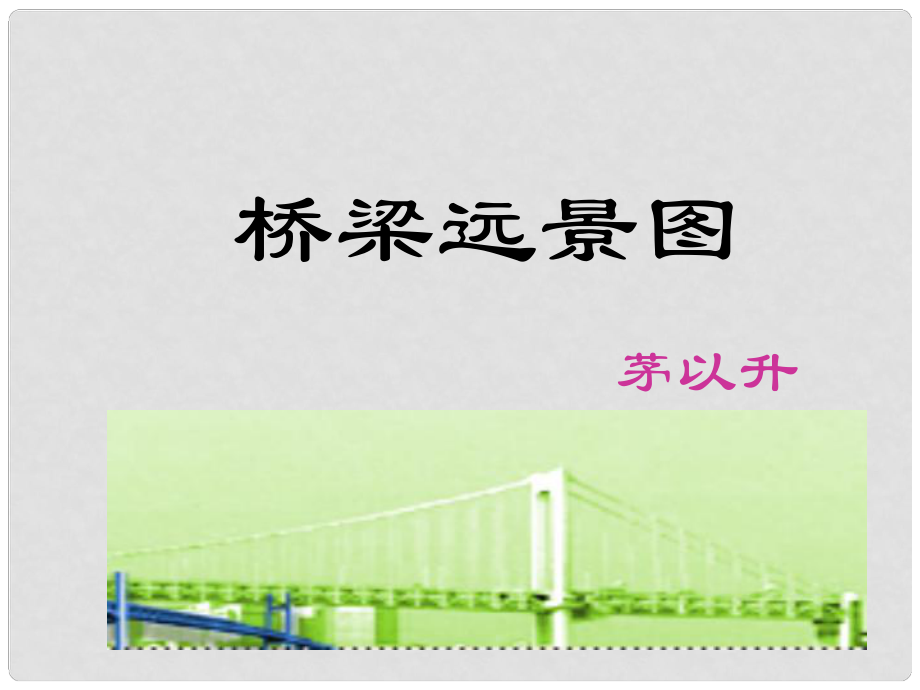 桥梁远景图

茅以升